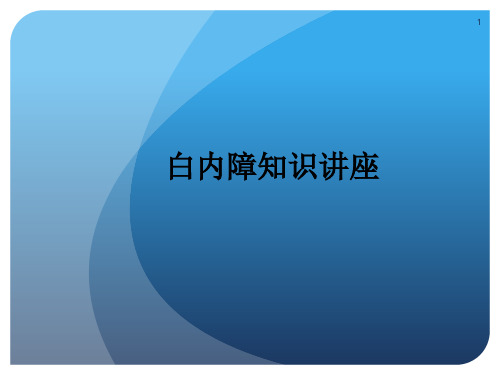 1

白内障知识讲座